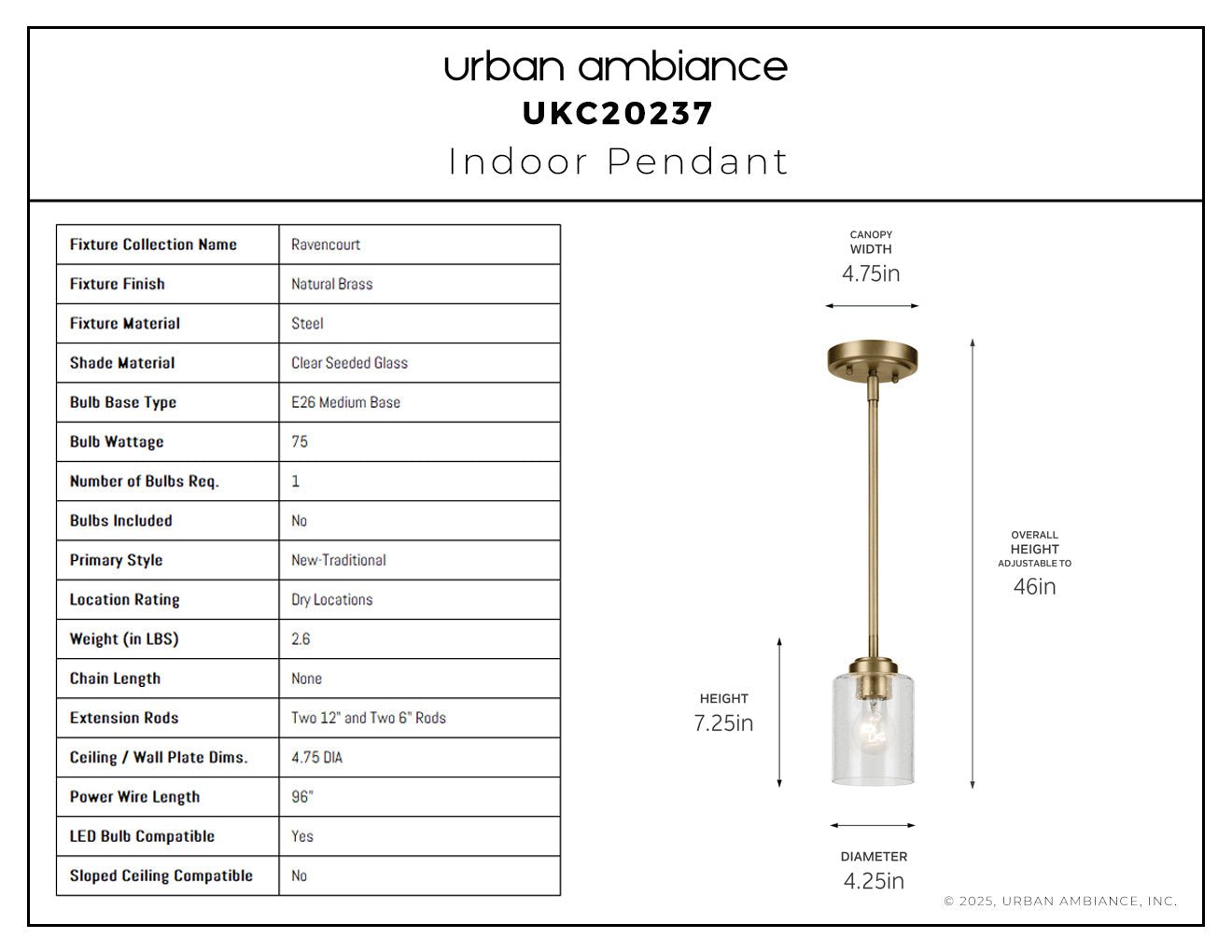 urban ambiance
UKC20237
Indoor Pendant

| Fixture Collection Name | Ravencourt |
|---|---|
| Fixture Finish | Natural Brass |
| Fixture Material | Steel |
| Shade Material | Clear Seeded Glass |
| Bulb Base Type | E26 Medium Base |
| Bulb Wattage | 75 |
| Number of Bulbs Req. | 1 |
| Bulbs Included | No |
| Primary Style | New-Traditional |
| Location Rating | Dry Locations |
| Weight (in LBS) | 2.6 |
| Chain Length | None |
| Extension Rods | Two 12" and Two 6" Rods |
| Ceiling / Wall Plate Dims. | 4.75 DIA |
| Power Wire Length | 96" |
| LED Bulb Compatible | Yes |
| Sloped Ceiling Compatible | No |

CANOPY WIDTH
4.75in

OVERALL HEIGHT ADJUSTABLE TO
46in

HEIGHT
7.25in

DIAMETER
4.25in

© 2025, URBAN AMBIANCE, INC.